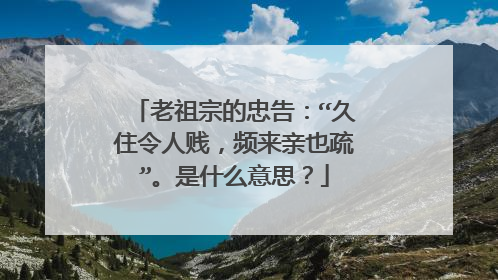 「老祖宗的忠告：“久住令人贱，频来亲也疏”。是什么意思？」